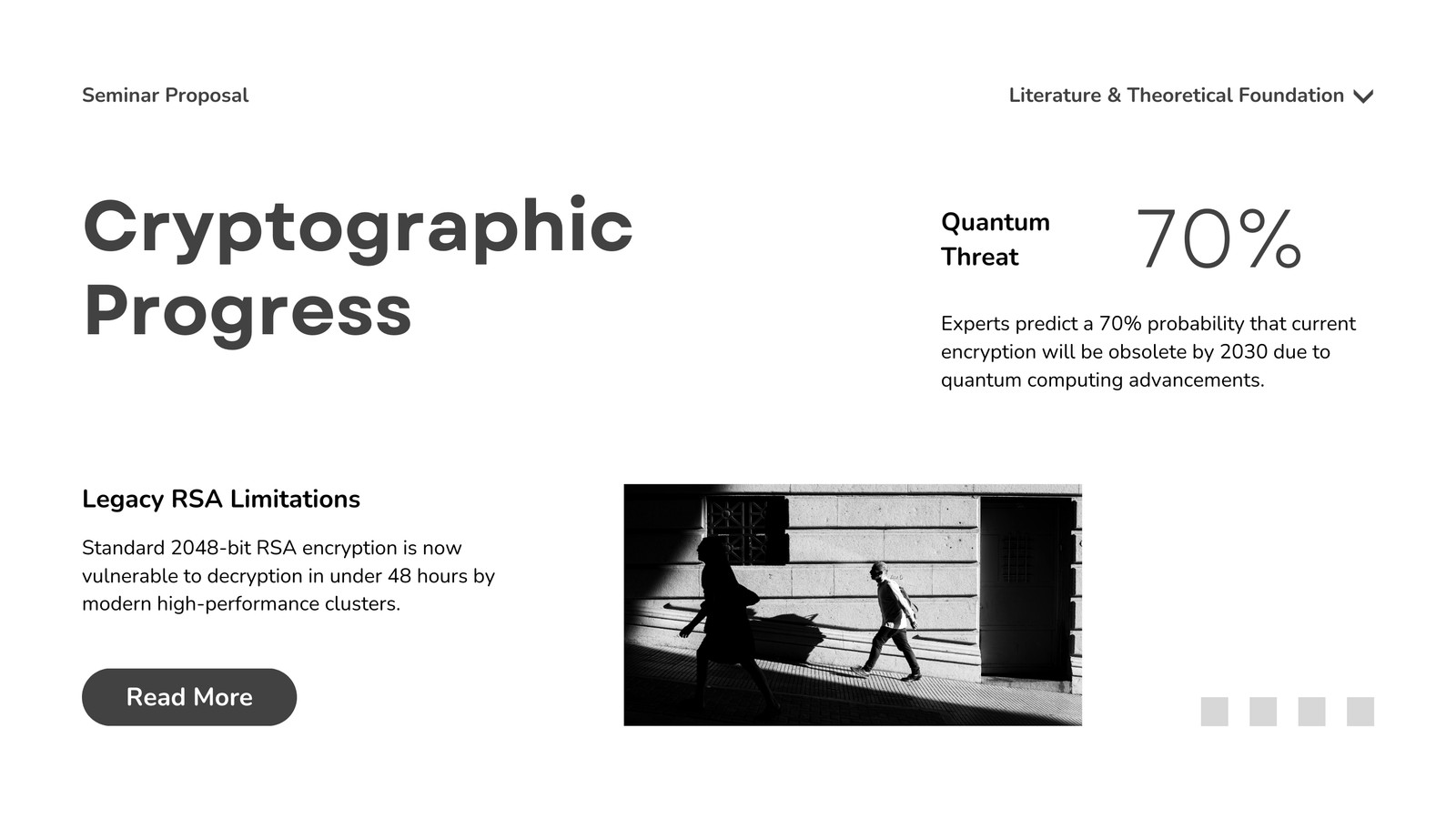 Seminar Proposal

Literature & Theoretical Foundation

Cryptographic Progress

Quantum Threat

70%

Experts predict a 70% probability that current encryption will be obsolete by 2030 due to quantum computing advancements.

Legacy RSA Limitations

Standard 2048-bit RSA encryption is now vulnerable to decryption in under 48 hours by modern high-performance clusters.

Read More